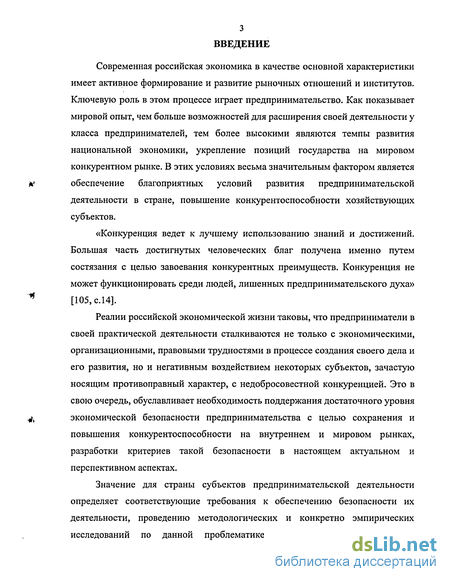 3

ВВЕДЕНИЕ

Современная российская экономика в качестве основной характеристики имеет активное формирование и развитие рыночных отношений и институтов. Ключевую роль в этом процессе играет предпринимательство. Как показывает мировой опыт, чем больше возможностей для расширения своей деятельности у класса предпринимателей, тем более высокими являются темпы развития национальной экономики, укрепление позиций государства на мировом конкурентном рынке. В этих условиях весьма значительным фактором является обеспечение благоприятных условий развития предпринимательской деятельности в стране, повышение конкурентоспособности хозяйствующих субъектов.

«Конкуренция ведет к лучшему использованию знаний и достижений. Большая часть достигнутых человеческих благ получена именно путем состязания с целью завоевания конкурентных преимуществ. Конкуренция не может функционировать среди людей, лишенных предпринимательского духа» [105, с.14].

Реалии российской экономической жизни таковы, что предприниматели в своей практической деятельности сталкиваются не только с экономическими, организационными, правовыми трудностями в процессе создания своего дела и его развития, но и негативным воздействием некоторых субъектов, зачастую носящим противоправный характер, с недобросовестной конкуренцией. Это в свою очередь, обуславливает необходимость поддержания достаточного уровня экономической безопасности предпринимательства с целью сохранения и повышения конкурентоспособности на внутреннем и мировом рынках, разработки критериев такой безопасности в настоящем актуальном и перспективном аспектах.

Значение для страны субъектов предпринимательской деятельности определяет соответствующие требования к обеспечению безопасности их деятельности, проведению методологических и конкретно эмпирических исследований по данной проблематике

dsLib.net
библиотека диссертаций